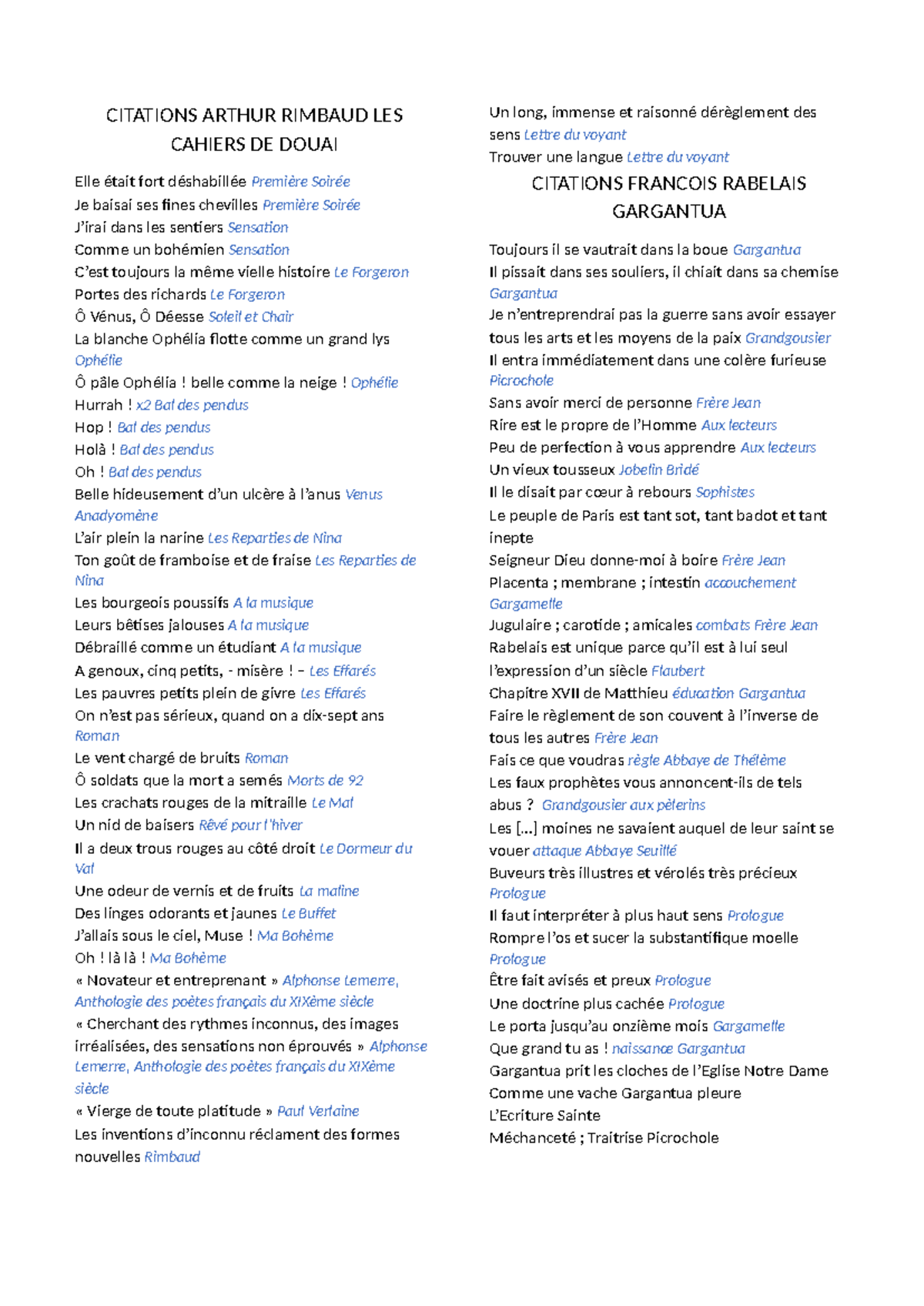 CITATIONS ARTHUR RIMBAUD LES CAHIERS DE DOUAI

Elle était fort déshabillée Première Soirée
Je baisai ses fines chevilles Première Soirée
J'irai dans les sentiers Sensation
Comme un bohémien Sensation
C'est toujours la même vielle histoire Le Forgeron
Portes des richards Le Forgeron
Ô Vénus, Ô Déesse Soleil et Chair
La blanche Ophélia flotte comme un grand lys Ophélie
Ô pâle Ophélia ! belle comme la neige ! Ophélie
Hurrah ! x2 Bal des pendus
Hop ! Bal des pendus
Holà ! Bal des pendus
Oh ! Bal des pendus
Belle hideusement d'un ulcère à l'anus Venus Anadyomène
L'air plein la narine Les Reparties de Nina
Ton goût de framboise et de fraise Les Reparties de Nina
Les bourgeois poussifs A la musique
Leurs bêtises jalouses A la musique
Débraillé comme un étudiant A la musique
A genoux, cinq petits, - misère ! – Les Effarés
Les pauvres petits plein de givre Les Effarés
On n'est pas sérieux, quand on a dix-sept ans Roman
Le vent chargé de bruits Roman
Ô soldats que la mort a semés Morts de 92
Les crachats rouges de la mitraille Le Mal
Un nid de baisers Rêvé pour l'hiver
Il a deux trous rouges au côté droit Le Dormeur du Val
Une odeur de vernis et de fruits La maline
Des linges odorants et jaunes Le Buffet
J'allais sous le ciel, Muse ! Ma Bohème
Oh ! là là ! Ma Bohème
« Novateur et entreprenant » Alphonse Lemerre, Anthologie des poètes français du XIXème siècle
« Cherchant des rythmes inconnus, des images irréalisées, des sensations non éprouvés » Alphonse Lemerre, Anthologie des poètes français du XIXème siècle
« Vierge de toute platitude » Paul Verlaine
Les inventions d'inconnu réclament des formes nouvelles Rimbaud
Un long, immense et raisonné dérèglement des sens Lettre du voyant
Trouver une langue Lettre du voyant

CITATIONS FRANCOIS RABELAIS GARGANTUA

Toujours il se vautrait dans la boue Gargantua
Il pissait dans ses souliers, il chiait dans sa chemise Gargantua
Je n'entreprendrai pas la guerre sans avoir essayer tous les arts et les moyens de la paix Grandgousier
Il entra immédiatement dans une colère furieuse Picrochole
Sans avoir merci de personne Frère Jean
Rire est le propre de l'Homme Aux lecteurs
Peu de perfection à vous apprendre Aux lecteurs
Un vieux tousseux Jobelin Bridé
Il le disait par cœur à rebours Sophistes
Le peuple de Paris est tant sot, tant badot et tant inepte
Seigneur Dieu donne-moi à boire Frère Jean
Placenta ; membrane ; intestin accouchement Gargamelle
Jugulaire ; carotide ; amicales combats Frère Jean
Rabelais est unique parce qu'il est à lui seul l'expression d'un siècle Flaubert
Chapitre XVII de Matthieu éducation Gargantua
Faire le règlement de son couvent à l'inverse de tous les autres Frère Jean
Fais ce que voudras règle Abbaye de Thélème
Les faux prophètes vous annoncent-ils de tels abus ? Grandgousier aux pèlerins
Les [...] moines ne savaient auquel de leur saint se vouer attaque Abbaye Seuillé
Buveurs très illustres et vérolés très précieux Prologue
Il faut interpréter à plus haut sens Prologue
Rompre l'os et sucer la substantifique moelle Prologue
Être fait avisés et preux Prologue
Une doctrine plus cachée Prologue
Le porta jusqu'au onzième mois Gargamelle
Que grand tu as ! naissance Gargantua
Gargantua prit les cloches de l'Eglise Notre Dame
Comme une vache Gargantua pleure
L'Ecriture Sainte
Méchanceté ; Traitrise Picrochole